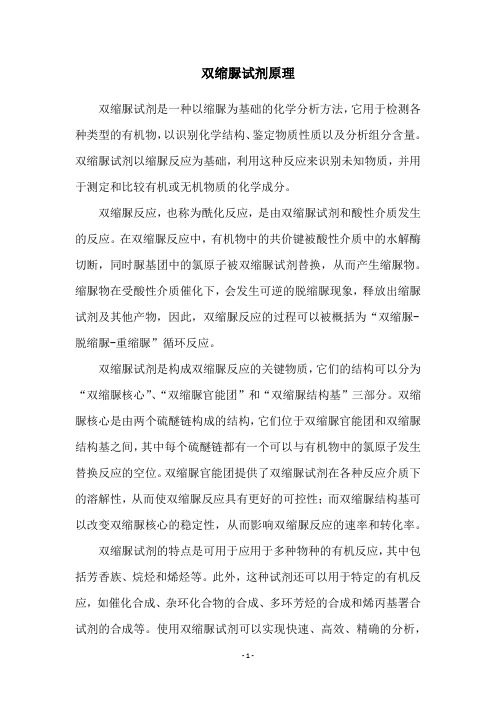 双缩脲试剂原理

双缩脲试剂是一种以缩脲为基础的化学分析方法，它用于检测各种类型的有机物，以识别化学结构、鉴定物质性质以及分析组分含量。双缩脲试剂以缩脲反应为基础，利用这种反应来识别未知物质，并用于测定和比较有机或无机物质的化学成分。

双缩脲反应，也称为酰化反应，是由双缩脲试剂和酸性介质发生的反应。在双缩脲反应中，有机物中的共价键被酸性介质中的水解酶切断，同时脲基团中的氯原子被双缩脲试剂替换，从而产生缩脲物。缩脲物在受酸性介质催化下，会发生可逆的脱缩脲现象，释放出缩脲试剂及其他产物，因此，双缩脲反应的过程可以被概括为“双缩脲-脱缩脲-重缩脲”循环反应。

双缩脲试剂是构成双缩脲反应的关键物质，它们的结构可以分为“双缩脲核心”、“双缩脲官能团”和“双缩脲结构基”三部分。双缩脲核心是由两个硫醚链构成的结构，它们位于双缩脲官能团和双缩脲结构基之间，其中每个硫醚链都有一个可以与有机物中的氯原子发生替换反应的空位。双缩脲官能团提供了双缩脲试剂在各种反应介质下的溶解性，从而使双缩脲反应具有更好的可控性；而双缩脲结构基可以改变双缩脲核心的稳定性，从而影响双缩脲反应的速率和转化率。

双缩脲试剂的特点是可用于应用于多种物种的有机反应，其中包括芳香族、烷烃和烯烃等。此外，这种试剂还可以用于特定的有机反应，如催化合成、杂环化合物的合成、多环芳烃的合成和烯丙基署合试剂的合成等。使用双缩脲试剂可以实现快速、高效、精确的分析，

- 1 -